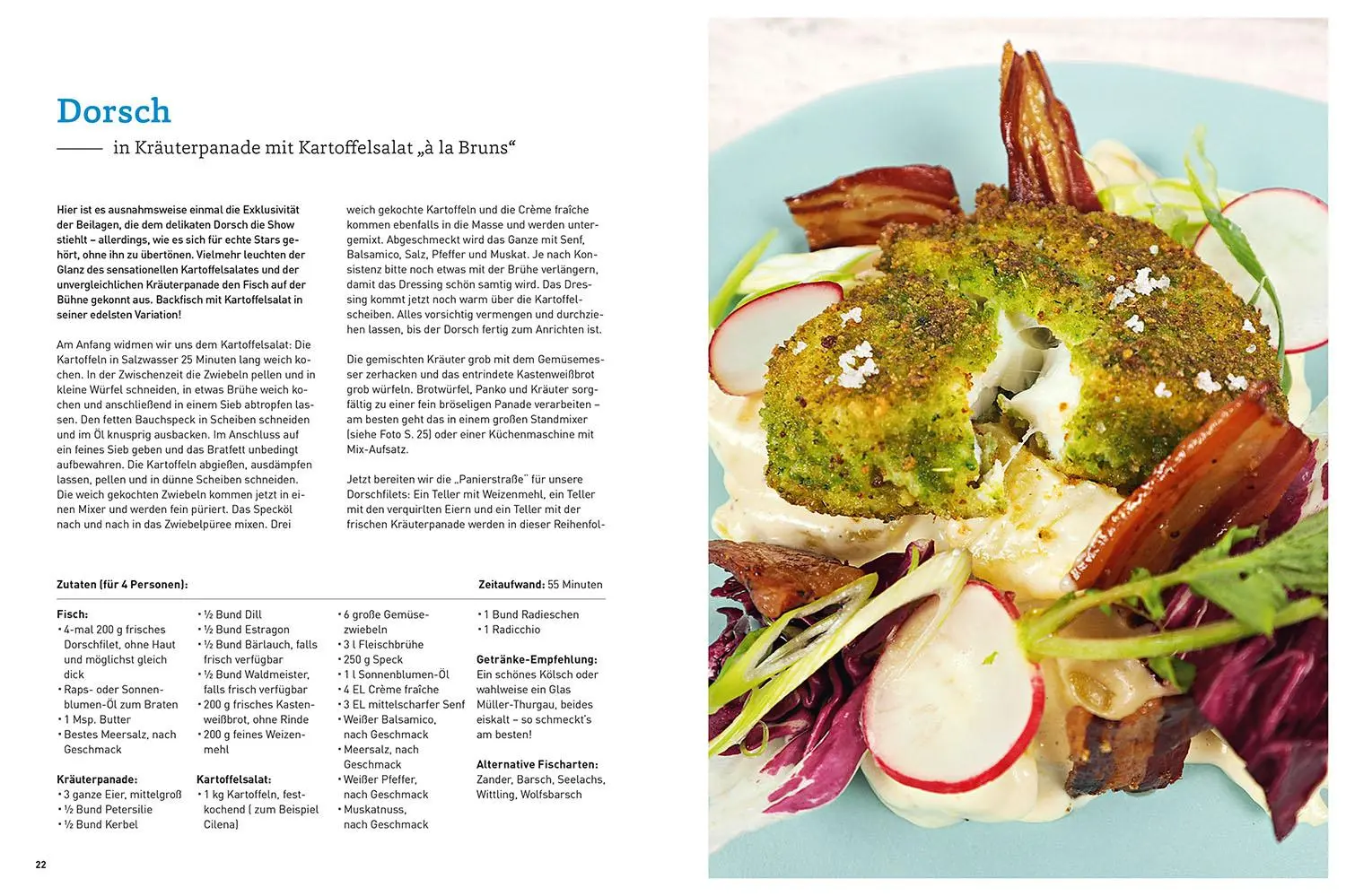 Dorsch

in Kräuterpanade mit Kartoffelsalat „à la Bruns“

Hier ist es ausnahmsweise einmal die Exklusivität der Beilagen, die dem delikaten Dorsch die Show stiehlt – allerdings, wie es sich für echte Stars gehört, ohne ihn zu übertönen. Vielmehr leuchten der Glanz des sensationellen Kartoffelsalates und der unvergleichlichen Kräuterpanade den Fisch auf der Bühne gekonnt aus. Backfisch mit Kartoffelsalat in seiner edelsten Variation!

Am Anfang widmen wir uns dem Kartoffelsalat: Die Kartoffeln in Salzwasser 25 Minuten lang weich kochen. In der Zwischenzeit die Zwiebeln pellen und in kleine Würfel schneiden, in etwas Brühe weich kochen und anschließend in einem Sieb abtropfen lassen. Den fetten Bauchspeck in Scheiben schneiden und im Öl knusprig ausbacken. Im Anschluss auf ein feines Sieb geben und das Bratfett unbedingt aufbewahren. Die Kartoffeln abgießen, ausdämpfen lassen, pellen und in dünne Scheiben schneiden. Die weich gekochten Zwiebeln kommen jetzt in einen Mixer und werden fein püriert. Das Specköl nach und nach in das Zwiebelpüree mixen. Drei

weich gekochte Kartoffeln und die Crème fraîche kommen ebenfalls in die Masse und werden untergemixt. Abgeschmeckt wird das Ganze mit Senf, Balsamico, Salz, Pfeffer und Muskat. Je nach Konsistenz bitte noch etwas mit der Brühe verlängern, damit das Dressing schön samtig wird. Das Dressing kommt jetzt noch warm über die Kartoffelscheiben. Alles vorsichtig vermengen und durchziehen lassen, bis der Dorsch fertig zum Anrichten ist.

Die gemischten Kräuter grob mit dem Gemüsemesser zerhacken und das entrindete Kastenweißbrot grob würfeln. Brotwürfel, Panko und Kräuter sorgfältig zu einer fein bröseligen Panade verarbeiten – am besten geht das in einem großen Standmixer (siehe Foto S. 25) oder einer Küchenmaschine mit Mix-Aufsatz.

Jetzt bereiten wir die „Panierstraße“ für unsere Dorschfilets: Ein Teller mit Weizenmehl, ein Teller mit den verquirlten Eiern und ein Teller mit der frischen Kräuterpanade werden in dieser Reihenfol-

Zutaten (für 4 Personen):

Zeitaufwand: 55 Minuten

Fisch:
• 4-mal 200 g frisches Dorschfilet, ohne Haut und möglichst gleich dick
• Raps- oder Sonnenblumen-Öl zum Braten
• 1 Msp. Butter
• Bestes Meersalz, nach Geschmack

Kräuterpanade:
• 3 ganze Eier, mittelgroß
• ½ Bund Petersilie
• ½ Bund Kerbel

• ½ Bund Dill
• ½ Bund Estragon
• ½ Bund Bärlauch, falls frisch verfügbar
• ½ Bund Waldmeister, falls frisch verfügbar
• 200 g frisches Kastenweißbrot, ohne Rinde
• 200 g feines Weizenmehl

Kartoffelsalat:
• 1 kg Kartoffeln, festkochend ( zum Beispiel Cilena)

• 6 große Gemüsezwiebeln
• 3 l Fleischbrühe
• 250 g Speck
• 1 l Sonnenblumen-Öl
• 4 EL Crème fraîche
• 3 EL mittelscharfer Senf
• Weißer Balsamico, nach Geschmack
• Meersalz, nach Geschmack
• Weißer Pfeffer, nach Geschmack
• Muskatnuss, nach Geschmack

• 1 Bund Radieschen
• 1 Radicchio

Getränke-Empfehlung:
Ein schönes Kölsch oder wahlweise ein Glas Müller-Thurgau, beides eiskalt – so schmeckt's am besten!

Alternative Fischarten:
Zander, Barsch, Seelachs, Wittling, Wolfsbarsch

22